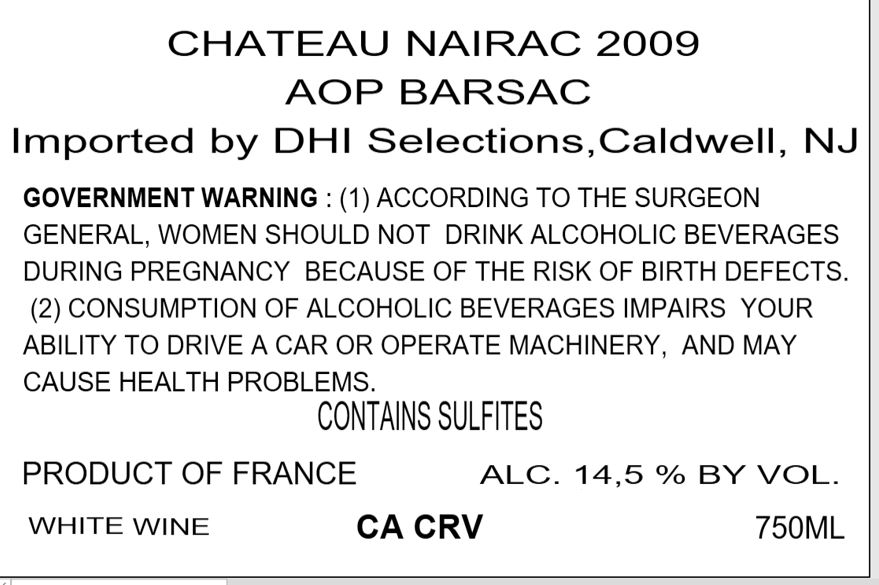 CHATEAU NAIRAC 2009
AOP BARSAC
Imported by DHI Selections,Caldwell, NJ

GOVERNMENT WARNING : (1) ACCORDING TO THE SURGEON GENERAL, WOMEN SHOULD NOT DRINK ALCOHOLIC BEVERAGES DURING PREGNANCY BECAUSE OF THE RISK OF BIRTH DEFECTS. (2) CONSUMPTION OF ALCOHOLIC BEVERAGES IMPAIRS YOUR ABILITY TO DRIVE A CAR OR OPERATE MACHINERY, AND MAY CAUSE HEALTH PROBLEMS.

CONTAINS SULFITES

PRODUCT OF FRANCE ALC. 14,5 % BY VOL.

WHITE WINE CA CRV 750ML